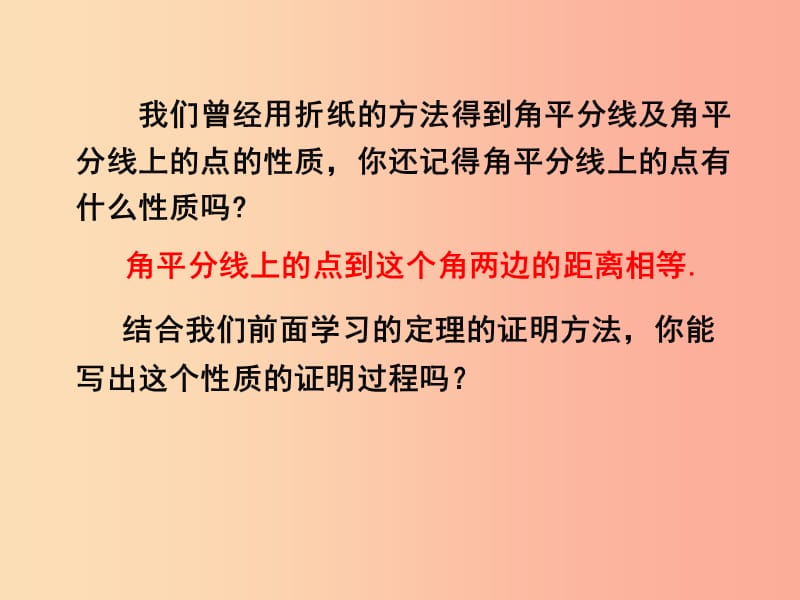 我们曾经用折纸的方法得到角平分线及角平分线上的点的性质，你还记得角平分线上的点有什么性质吗?

角平分线上的点到这个角两边的距离相等.

结合我们前面学习的定理的证明方法，你能写出这个性质的证明过程吗？